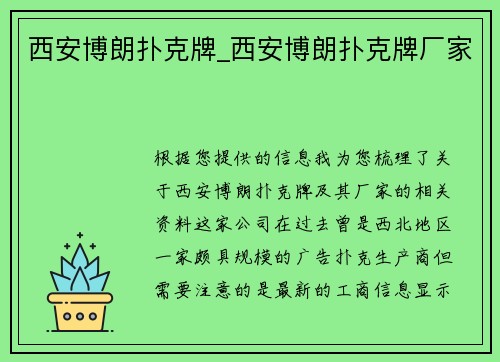 西安博朗扑克牌_西安博朗扑克牌厂家

根据您提供的信息我为您梳理了关于西安博朗扑克牌及其厂家的相关资料这家公司在过去曾是西北地区一家颇具规模的广告扑克生产商但需要注意的是最新的工商信息显示